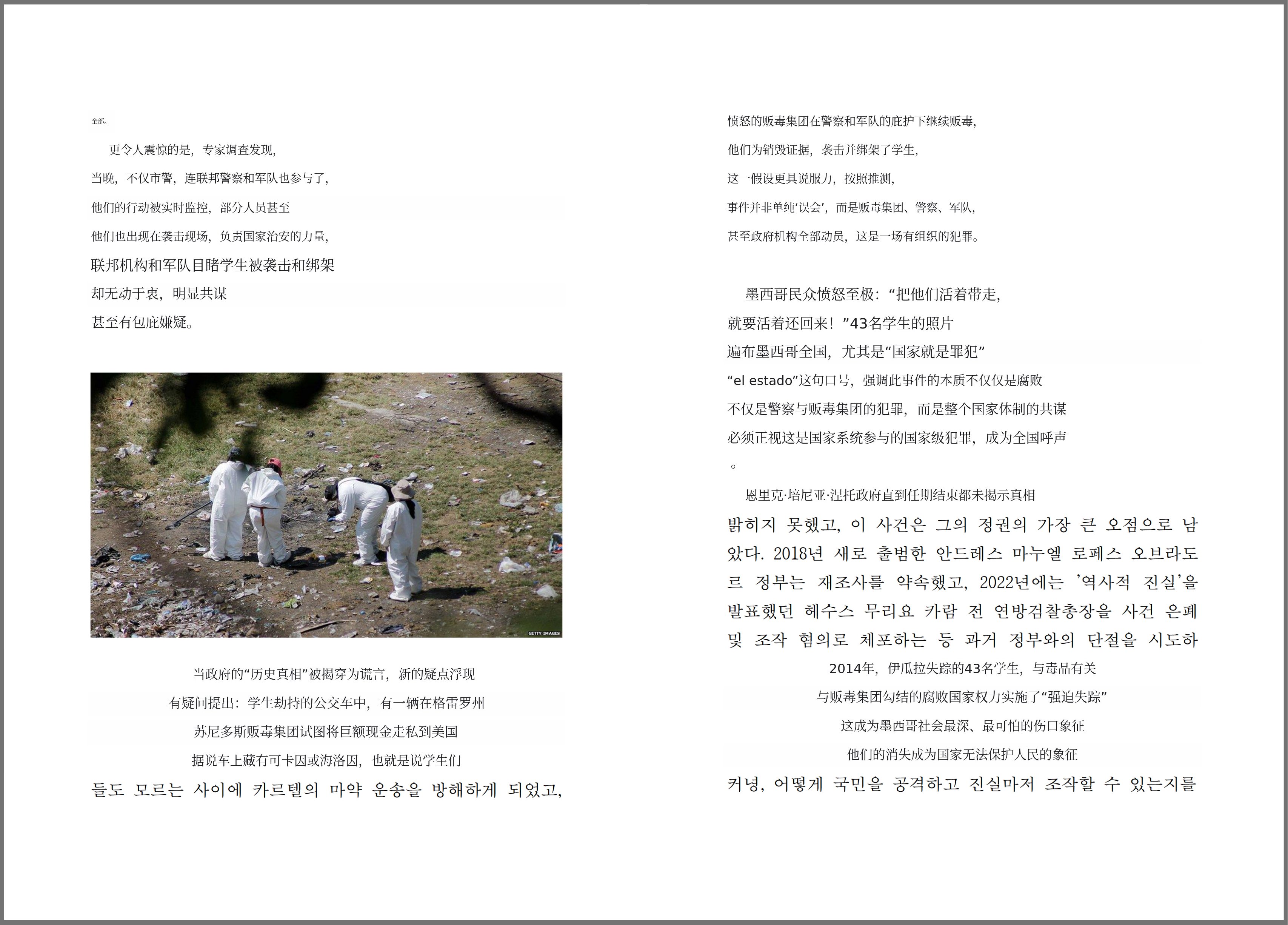 全部。

更令人震惊的是，专家调查发现，

当晚，不仅市警，连联邦警察和军队也参与了，

他们的行动被实时监控，部分人员甚至

他们也出现在袭击现场，负责国家治安的力量，

联邦机构和军队目睹学生被袭击和绑架

却无动于衷，明显共谋

甚至有包庇嫌疑。

GETTY IMAGES

当政府的“历史真相”被揭穿为谎言，新的疑点浮现

有疑问提出：学生劫持的公交车中，有一辆在格雷罗州

苏尼多斯贩毒集团试图将巨额现金走私到美国

据说车上藏有可卡因或海洛因，也就是说学生们

들도 모르는 사이에 카르텔의 마약 운송을 방해하게 되었고,

愤怒的贩毒集团在警察和军队的庇护下继续贩毒，

他们为销毁证据，袭击并绑架了学生，

这一假设更具说服力，按照推测，

事件并非单纯‘误会’，而是贩毒集团、警察、军队，

甚至政府机构全部动员，这是一场有组织的犯罪。

墨西哥民众愤怒至极：“把他们活着带走，

就要活着还回来！”43名学生的照片

遍布墨西哥全国，尤其是“国家就是罪犯”

“el estado”这句口号，强调此事件的本质不仅仅是腐败

不仅是警察与贩毒集团的犯罪，而是整个国家体制的共谋

必须正视这是国家系统参与的国家级犯罪，成为全国呼声

。

恩里克·培尼亚·涅托政府直到任期结束都未揭示真相

밝히지 못했고, 이 사건은 그의 정권의 가장 큰 오점으로 남았다. 2018년 새로 출범한 안드레스 마누엘 로페스 오브라도르 정부는 재조사를 약속했고, 2022년에는 ’역사적 진실’을 발표했던 헤수스 무리요 카람 전 연방검찰총장을 사건 은폐 및 조작 혐의로 체포하는 등 과거 정부와의 단절을 시도하

2014年，伊瓜拉失踪的43名学生，与毒品有关

与贩毒集团勾结的腐败国家权力实施了“强迫失踪”

这成为墨西哥社会最深、最可怕的伤口象征

他们的消失成为国家无法保护人民的象征

커녕, 어떻게 국민을 공격하고 진실마저 조작할 수 있는지를